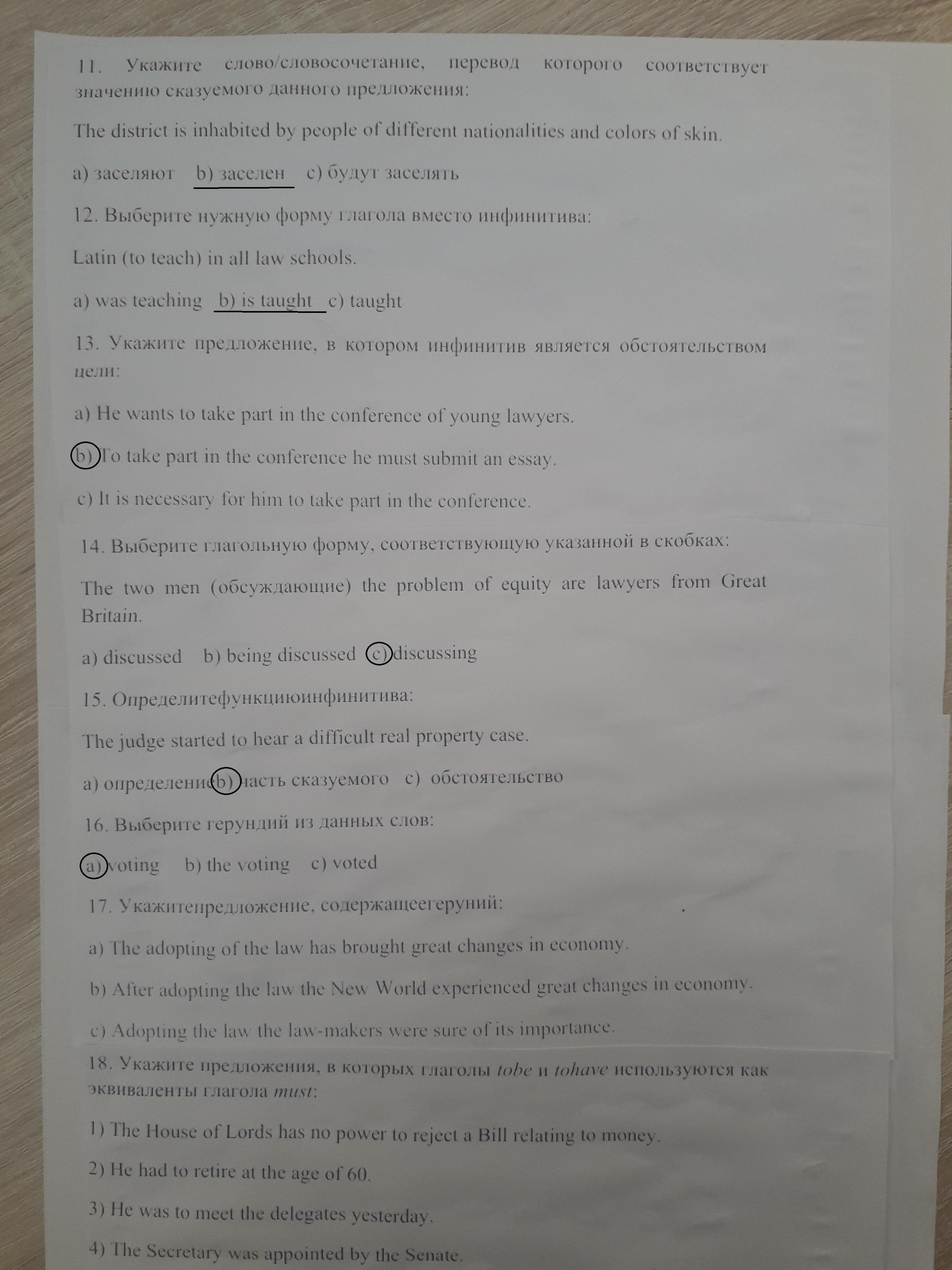 11. Укажите слово/словосочетание, перевод которого соответствует значению сказуемого данного предложения:

The district is inhabited by people of different nationalities and colors of skin.

a) заселяют b) заселен c) будут заселять

12. Выберите нужную форму глагола вместо инфинитива:

Latin (to teach) in all law schools.

a) was teaching b) is taught c) taught

13. Укажите предложение, в котором инфинитив является обстоятельством цели:

a) He wants to take part in the conference of young lawyers.

b) To take part in the conference he must submit an essay.

c) It is necessary for him to take part in the conference.

14. Выберите глагольную форму, соответствующую указанной в скобках:

The two men (обсуждающие) the problem of equity are lawyers from Great Britain.

a) discussed b) being discussed c) discussing

15. Определитефункциюинфинитива:

The judge started to hear a difficult real property case.

a) определение b) часть сказуемого c) обстоятельство

16. Выберите герундий из данных слов:

a) voting b) the voting c) voted

17. Укажитепредложение, содержащеегеруний:

a) The adopting of the law has brought great changes in economy.

b) After adopting the law the New World experienced great changes in economy.

c) Adopting the law the law-makers were sure of its importance.

18. Укажите предложения, в которых глаголы tobe и tohave используются как эквиваленты глагола must:

1) The House of Lords has no power to reject a Bill relating to money.

2) He had to retire at the age of 60.

3) He was to meet the delegates yesterday.

4) The Secretary was appointed by the Senate.